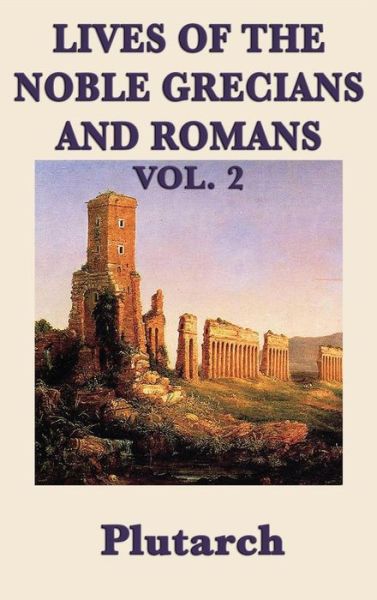 LIVES OF THE NOBLE GRECIANS AND ROMANS

VOL. 2

Plutarch